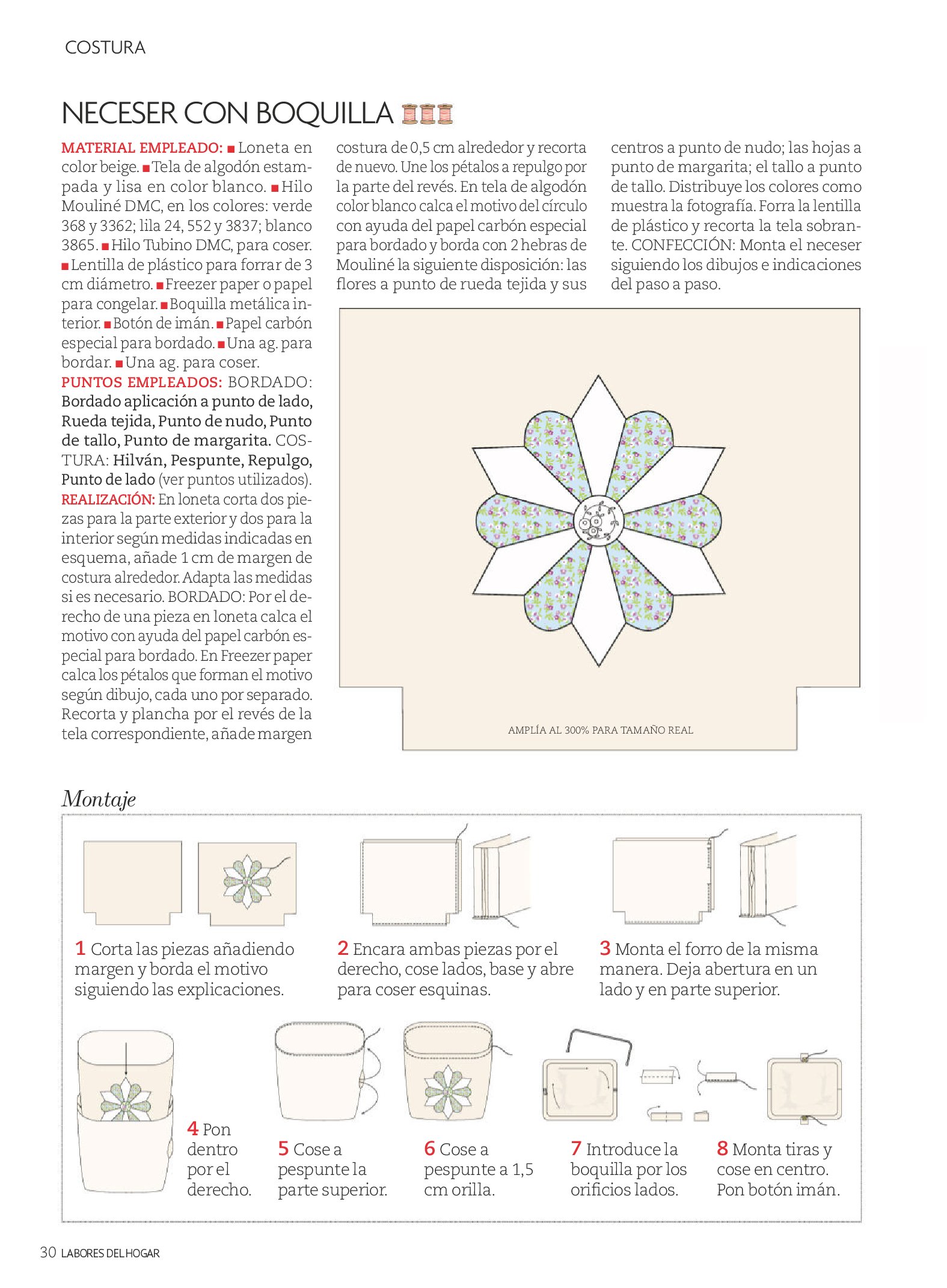 COSTURA

NECESER CON BOQUILLA

MATERIAL EMPLEADO: ■ Loneta en color beige. ■ Tela de algodón estampada y lisa en color blanco. ■ Hilo Mouliné DMC, en los colores: verde 368 y 3362; lila 24, 552 y 3837; blanco 3865. ■ Hilo Tubino DMC, para coser. ■ Lentilla de plástico para forrar de 3 cm diámetro. ■ Freezer paper o papel para congelar. ■ Boquilla metálica interior. ■ Botón de imán. ■ Papel carbón especial para bordado. ■ Una ag. para bordar. ■ Una ag. para coser.
PUNTOS EMPLEADOS: BORDADO: Bordado aplicación a punto de lado, Rueda tejida, Punto de nudo, Punto de tallo, Punto de margarita. COSTURA: Hilván, Pespunte, Repulgo, Punto de lado (ver puntos utilizados).
REALIZACIÓN: En loneta corta dos piezas para la parte exterior y dos para la interior según medidas indicadas en esquema, añade 1 cm de margen de costura alrededor. Adapta las medidas si es necesario. BORDADO: Por el derecho de una pieza en loneta calca el motivo con ayuda del papel carbón especial para bordado. En Freezer paper calca los pétalos que forman el motivo según dibujo, cada uno por separado. Recorta y plancha por el revés de la tela correspondiente, añade margen costura de 0,5 cm alrededor y recorta de nuevo. Une los pétalos a repulgo por la parte del revés. En tela de algodón color blanco calca el motivo del círculo con ayuda del papel carbón especial para bordado y borda con 2 hebras de Mouliné la siguiente disposición: las flores a punto de rueda tejida y sus centros a punto de nudo; las hojas a punto de margarita; el tallo a punto de tallo. Distribuye los colores como muestra la fotografía. Forra la lentilla de plástico y recorta la tela sobrante. CONFECCIÓN: Monta el neceser siguiendo los dibujos e indicaciones del paso a paso.

AMPLÍA AL 300% PARA TAMAÑO REAL

Montaje

1 Corta las piezas añadiendo margen y borda el motivo siguiendo las explicaciones.

2 Encara ambas piezas por el derecho, cose lados, base y abre para coser esquinas.

3 Monta el forro de la misma manera. Deja abertura en un lado y en parte superior.

4 Pon dentro por el derecho.

5 Cose a pespunte la parte superior.

6 Cose a pespunte a 1,5 cm orilla.

7 Introduce la boquilla por los orificios lados.

8 Monta tiras y cose en centro. Pon botón imán.

30 LABORES DEL HOGAR